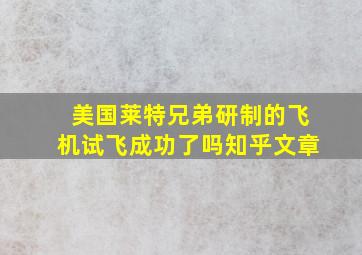 美国莱特兄弟研制的飞机试飞成功了吗知乎文章